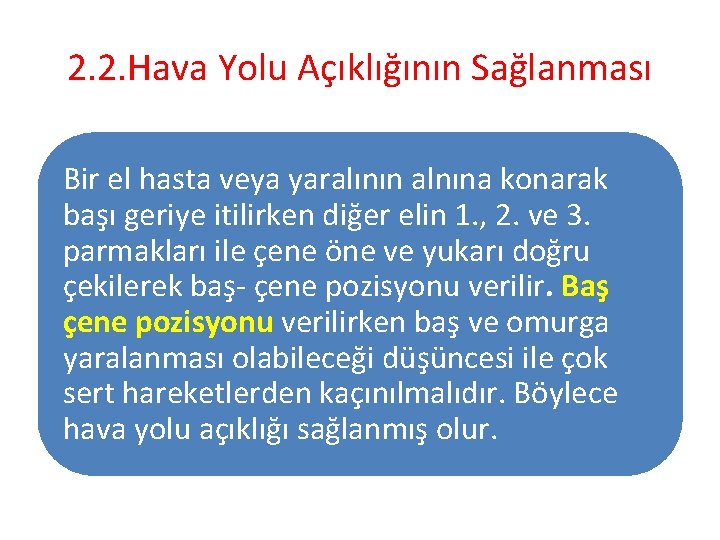 2.2.Hava Yolu Açıklığının Sağlanması

Bir el hasta veya yaralının alnına konarak başı geriye itilirken diğer elin 1., 2. ve 3. parmakları ile çene öne ve yukarı doğru çekilerek baş- çene pozisyonu verilir. Baş çene pozisyonu verilirken baş ve omurga yaralanması olabileceği düşüncesi ile çok sert hareketlerden kaçınılmalıdır. Böylece hava yolu açıklığı sağlanmış olur.